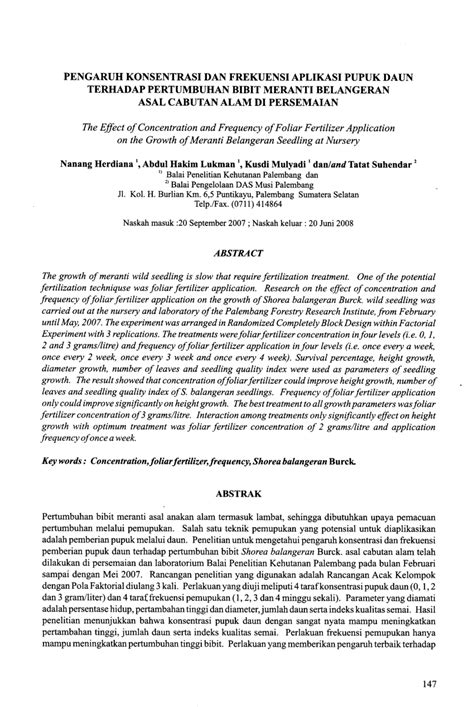 PENGARUH KONSENTRASI DAN FREKUENSI APLIKASI PUPUK DAUN TERHADAP PERTUMBUHAN BIBIT MERANTI BELANGERAN ASAL CABUTAN ALAM DI PERSEMAIAN

The Effect of Concentration and Frequency of Foliar Fertilizer Application on the Growth of Meranti Belangeran Seedling at Nursery

Nanang Herdiana $^1$, Abdul Hakim Lukman $^1$, Kusdi Mulyadi $^1$ dan/and Tatat Suhendar $^2$
$^{1)}$ Balai Penelitian Kehutanan Palembang dan
$^{2)}$ Balai Pengelolaan DAS Musi Palembang
Jl. Kol. H. Burlian Km. 6,5 Puntikayu, Palembang Sumatera Selatan
Telp./Fax. (0711) 414864

Naskah masuk :20 September 2007 ; Naskah keluar : 20 Juni 2008

ABSTRACT

The growth of meranti wild seedling is slow that require fertilization treatment. One of the potential fertilization techniquse was foliar fertilizer application. Research on the effect of concentration and frequency of foliar fertilizer application on the growth of Shorea balangeran Burck. wild seedling was carried out at the nursery and laboratory of the Palembang Forestry Research Institute, from February until May, 2007. The experiment was arranged in Randomized Completely Block Design within Factorial Experiment with 3 replications. The treatments were foliar fertilizer concentration in four levels (i.e. 0, 1, 2 and 3 grams/litre) and frequency of foliar fertilizer application in four levels (i.e. once every a week, once every 2 week, once every 3 week and once every 4 week). Survival percentage, height growth, diameter growth, number of leaves and seedling quality index were used as parameters of seedling growth. The result showed that concentration of foliar fertilizer could improve height growth, number of leaves and seedling quality index of S. balangeran seedlings. Frequency of foliar fertilizer application only could improve significantly on height growth. The best treatment to all growth parameters was foliar fertilizer concentration of 3 grams/litre. Interaction among treatments only significantly effect on height growth with optimum treatment was foliar fertilizer concentration of 2 grams/litre and application frequency of once a week.

Key words : Concentration, foliar fertilizer, frequency, Shorea balangeran Burck.

ABSTRAK

Pertumbuhan bibit meranti asal anakan alam termasuk lambat, sehingga dibutuhkan upaya pemacuan pertumbuhan melalui pemupukan. Salah satu teknik pemupukan yang potensial untuk diaplikasikan adalah pemberian pupuk melalui daun. Penelitian untuk mengetahui pengaruh konsentrasi dan frekuensi pemberian pupuk daun terhadap pertumbuhan bibit Shorea balangeran Burck. asal cabutan alam telah dilakukan di persemaian dan laboratorium Balai Penelitian Kehutanan Palembang pada bulan Februari sampai dengan Mei 2007. Rancangan penelitian yang digunakan adalah Rancangan Acak Kelompok dengan Pola Faktorial diulang 3 kali. Perlakuan yang diuji meliputi 4 taraf konsentrasi pupuk daun (0, 1, 2 dan 3 gram/liter) dan 4 taraf frekuensi pemupukan (1, 2, 3 dan 4 minggu sekali). Parameter yang diamati adalah persentase hidup, pertambahan tinggi dan diameter, jumlah daun serta indeks kualitas semai. Hasil penelitian menunjukkan bahwa konsentrasi pupuk daun dengan sangat nyata mampu meningkatkan pertambahan tinggi, jumlah daun serta indeks kualitas semai. Perlakuan frekuensi pemupukan hanya mampu meningkatkan pertumbuhan tinggi bibit. Perlakuan yang memberikan pengaruh terbaik terhadap

147